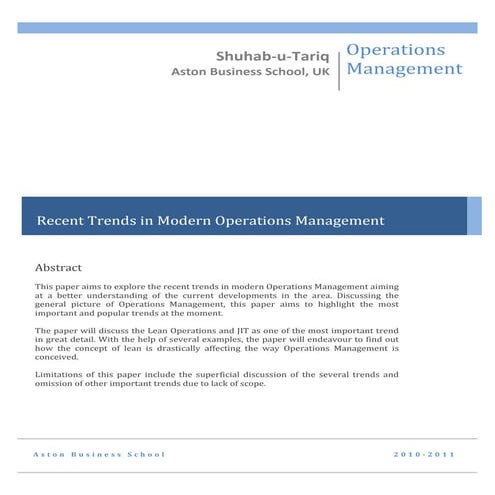 Shuhab-u-Tariq
Aston Business School, UK

Operations Management

Recent Trends in Modern Operations Management

Abstract

This paper aims to explore the recent trends in modern Operations Management aiming at a better understanding of the current developments in the area. Discussing the general picture of Operations Management, this paper aims to highlight the most important and popular trends at the moment.

The paper will discuss the Lean Operations and JIT as one of the most important trend in great detail. With the help of several examples, the paper will endeavour to find out how the concept of lean is drastically affecting the way Operations Management is conceived.

Limitations of this paper include the superficial discussion of the several trends and omission of other important trends due to lack of scope.

Aston Business School

2010-2011